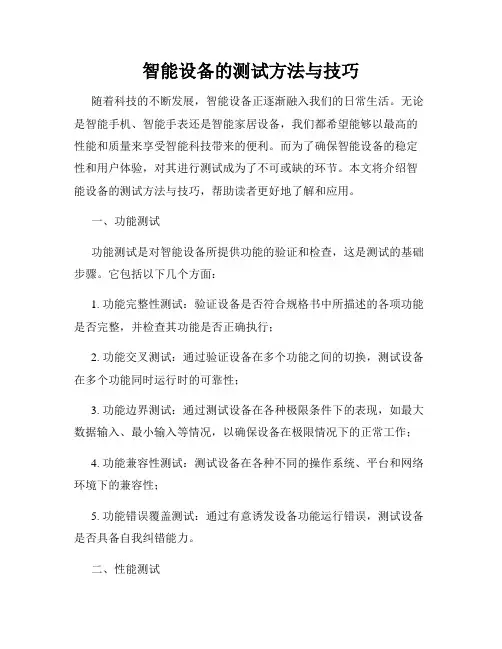 智能设备的测试方法与技巧

随着科技的不断发展，智能设备正逐渐融入我们的日常生活。无论是智能手机、智能手表还是智能家居设备，我们都希望能够以最高的性能和质量来享受智能科技带来的便利。而为了确保智能设备的稳定性和用户体验，对其进行测试成为了不可或缺的环节。本文将介绍智能设备的测试方法与技巧，帮助读者更好地了解和应用。

一、功能测试

功能测试是对智能设备所提供功能的验证和检查，这是测试的基础步骤。它包括以下几个方面：

1. 功能完整性测试：验证设备是否符合规格书中所描述的各项功能是否完整，并检查其功能是否正确执行；

2. 功能交叉测试：通过验证设备在多个功能之间的切换，测试设备在多个功能同时运行时的可靠性；

3. 功能边界测试：通过测试设备在各种极限条件下的表现，如最大数据输入、最小输入等情况，以确保设备在极限情况下的正常工作；

4. 功能兼容性测试：测试设备在各种不同的操作系统、平台和网络环境下的兼容性；

5. 功能错误覆盖测试：通过有意诱发设备功能运行错误，测试设备是否具备自我纠错能力。

二、性能测试